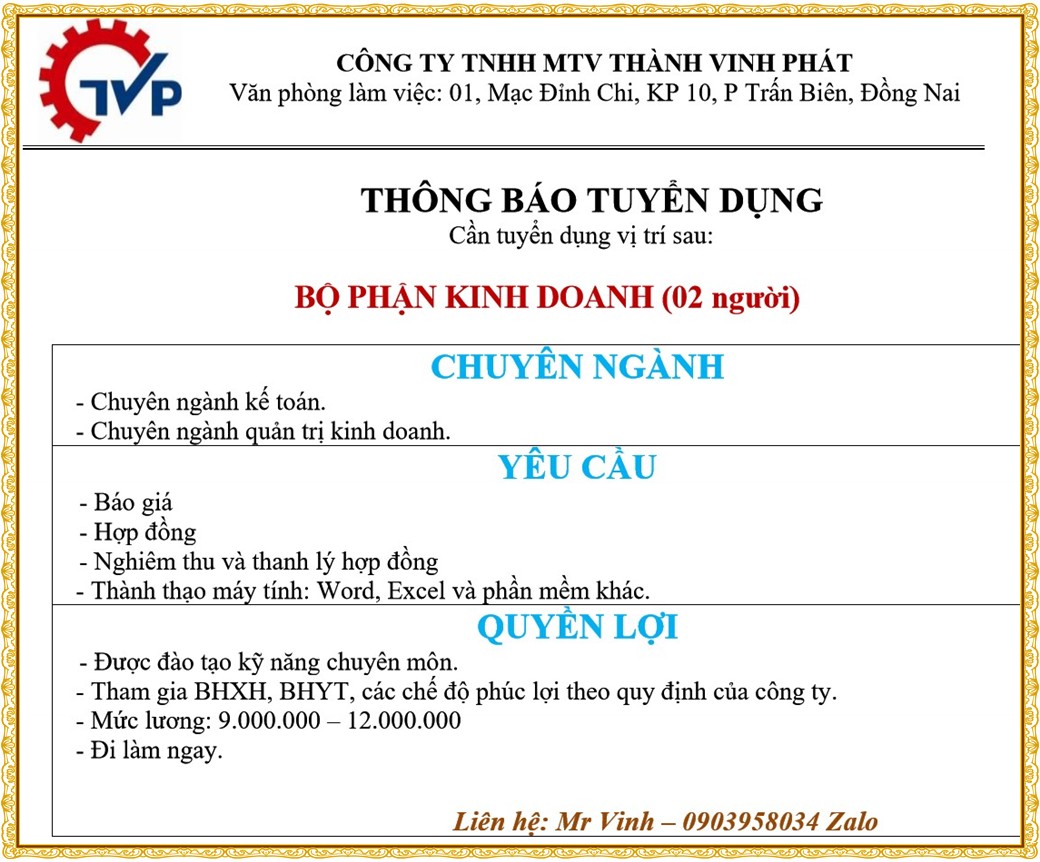 TVP

CÔNG TY TNHH MTV THÀNH VINH PHÁT
Văn phòng làm việc: 01, Mạc Đỉnh Chi, KP 10, P Trấn Biên, Đồng Nai

THÔNG BÁO TUYỂN DỤNG
Cần tuyển dụng vị trí sau:

BỘ PHẬN KINH DOANH (02 người)

CHUYÊN NGÀNH
- Chuyên ngành kế toán.
- Chuyên ngành quản trị kinh doanh.

YÊU CẦU
- Báo giá
- Hợp đồng
- Nghiêm thu và thanh lý hợp đồng
- Thành thạo máy tính: Word, Excel và phần mềm khác.

QUYỀN LỢI
- Được đào tạo kỹ năng chuyên môn.
- Tham gia BHXH, BHYT, các chế độ phúc lợi theo quy định của công ty.
- Mức lương: 9.000.000 – 12.000.000
- Đi làm ngay.

Liên hệ: Mr Vinh – 0903958034 Zalo